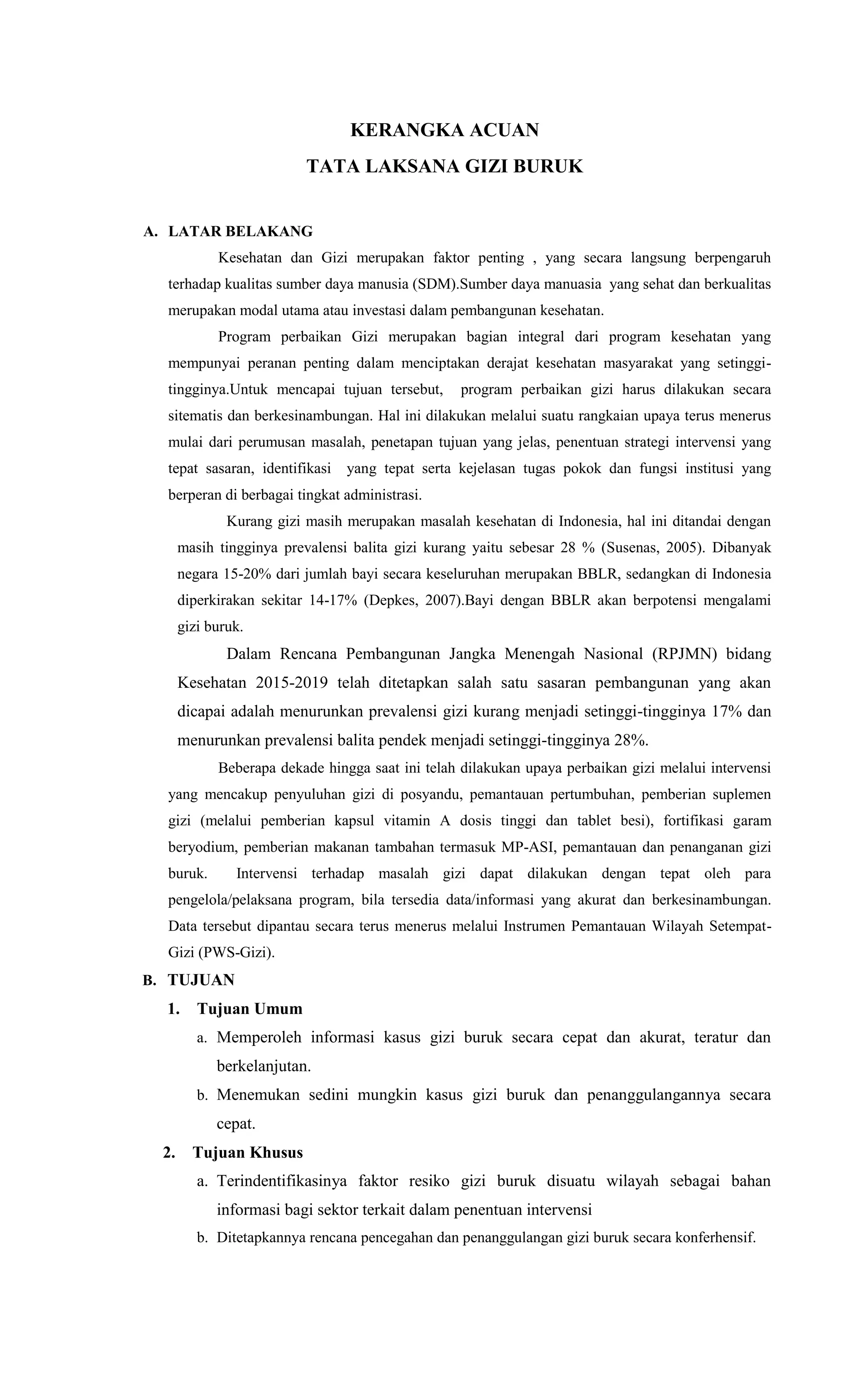 KERANGKA ACUAN
TATA LAKSANA GIZI BURUK

A. LATAR BELAKANG

Kesehatan dan Gizi merupakan faktor penting , yang secara langsung berpengaruh terhadap kualitas sumber daya manusia (SDM).Sumber daya manuasia yang sehat dan berkualitas merupakan modal utama atau investasi dalam pembangunan kesehatan.

Program perbaikan Gizi merupakan bagian integral dari program kesehatan yang mempunyai peranan penting dalam menciptakan derajat kesehatan masyarakat yang setinggi-tingginya.Untuk mencapai tujuan tersebut, program perbaikan gizi harus dilakukan secara sitematis dan berkesinambungan. Hal ini dilakukan melalui suatu rangkaian upaya terus menerus mulai dari perumusan masalah, penetapan tujuan yang jelas, penentuan strategi intervensi yang tepat sasaran, identifikasi yang tepat serta kejelasan tugas pokok dan fungsi institusi yang berperan di berbagai tingkat administrasi.

Kurang gizi masih merupakan masalah kesehatan di Indonesia, hal ini ditandai dengan masih tingginya prevalensi balita gizi kurang yaitu sebesar 28 % (Susenas, 2005). Dibanyak negara 15-20% dari jumlah bayi secara keseluruhan merupakan BBLR, sedangkan di Indonesia diperkirakan sekitar 14-17% (Depkes, 2007).Bayi dengan BBLR akan berpotensi mengalami gizi buruk.

Dalam Rencana Pembangunan Jangka Menengah Nasional (RPJMN) bidang Kesehatan 2015-2019 telah ditetapkan salah satu sasaran pembangunan yang akan dicapai adalah menurunkan prevalensi gizi kurang menjadi setinggi-tingginya 17% dan menurunkan prevalensi balita pendek menjadi setinggi-tingginya 28%.

Beberapa dekade hingga saat ini telah dilakukan upaya perbaikan gizi melalui intervensi yang mencakup penyuluhan gizi di posyandu, pemantauan pertumbuhan, pemberian suplemen gizi (melalui pemberian kapsul vitamin A dosis tinggi dan tablet besi), fortifikasi garam beryodium, pemberian makanan tambahan termasuk MP-ASI, pemantauan dan penanganan gizi buruk. Intervensi terhadap masalah gizi dapat dilakukan dengan tepat oleh para pengelola/pelaksana program, bila tersedia data/informasi yang akurat dan berkesinambungan. Data tersebut dipantau secara terus menerus melalui Instrumen Pemantauan Wilayah Setempat-Gizi (PWS-Gizi).

B. TUJUAN

1. Tujuan Umum

a. Memperoleh informasi kasus gizi buruk secara cepat dan akurat, teratur dan berkelanjutan.

b. Menemukan sedini mungkin kasus gizi buruk dan penanggulangannya secara cepat.

2. Tujuan Khusus

a. Terindentifikasinya faktor resiko gizi buruk disuatu wilayah sebagai bahan informasi bagi sektor terkait dalam penentuan intervensi

b. Ditetapkannya rencana pencegahan dan penanggulangan gizi buruk secara konferhensif.